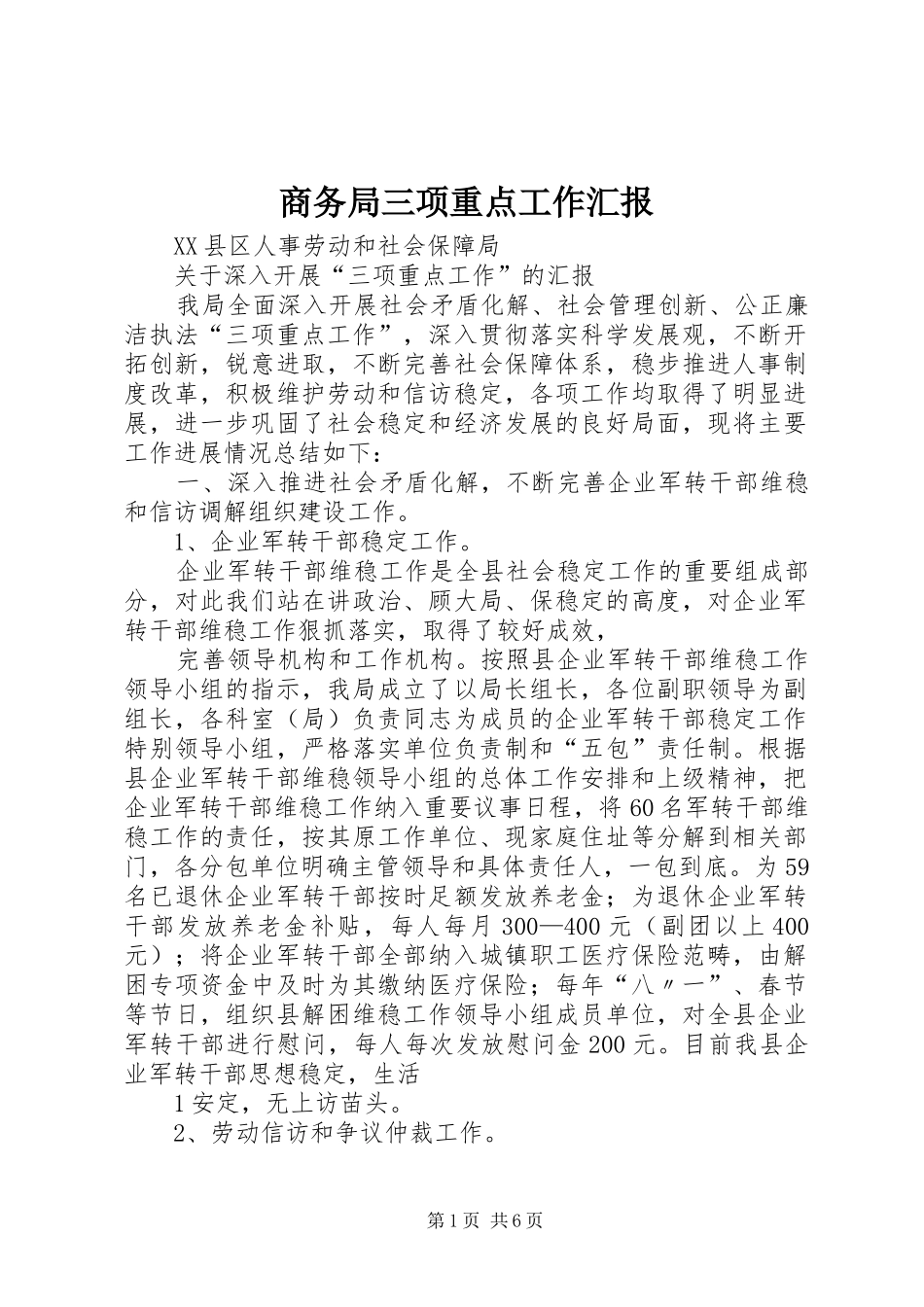 商务局三项重点工作汇报

XX县区人事劳动和社会保障局

关于深入开展“三项重点工作”的汇报

我局全面深入开展社会矛盾化解、社会管理创新、公正廉洁执法“三项重点工作”，深入贯彻落实科学发展观，不断开拓创新，锐意进取，不断完善社会保障体系，稳步推进人事制度改革，积极维护劳动和信访稳定，各项工作均取得了明显进展，进一步巩固了社会稳定和经济发展的良好局面，现将主要工作进展情况总结如下：

一、深入推进社会矛盾化解，不断完善企业军转干部维稳和信访调解组织建设工作。

1、企业军转干部稳定工作。

企业军转干部维稳工作是全县社会稳定工作的重要组成部分，对此我们站在讲政治、顾大局、保稳定的高度，对企业军转干部维稳工作狠抓落实，取得了较好成效，

完善领导机构和工作机构。按照县企业军转干部维稳工作领导小组的指示，我局成立了以局长组长，各位副职领导为副组长，各科室（局）负责同志为成员的企业军转干部稳定工作特别领导小组，严格落实单位负责制和“五包”责任制。根据县企业军转干部维稳领导小组的总体工作安排和上级精神，把企业军转干部维稳工作纳入重要议事日程，将60名军转干部维稳工作的责任，按其原工作单位、现家庭住址等分解到相关部门，各分包单位明确主管领导和具体责任人，一包到底。为59名已退休企业军转干部按时足额发放养老金；为退休企业军转干部发放养老金补贴，每人每月300—400元（副团以上400元）；将企业军转干部全部纳入城镇职工医疗保险范畴，由解困专项资金中及时为其缴纳医疗保险；每年“八〃一”、春节等节日，组织县解困维稳工作领导小组成员单位，对全县企业军转干部进行慰问，每人每次发放慰问金200元。目前我县企业军转干部思想稳定，生活

1安定，无上访苗头。

2、劳动信访和争议仲裁工作。

第1页 共6页